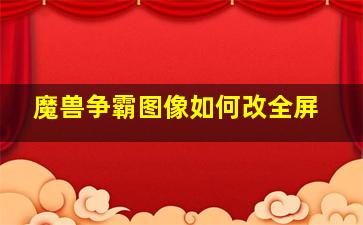 魔兽争霸图像如何改全屏